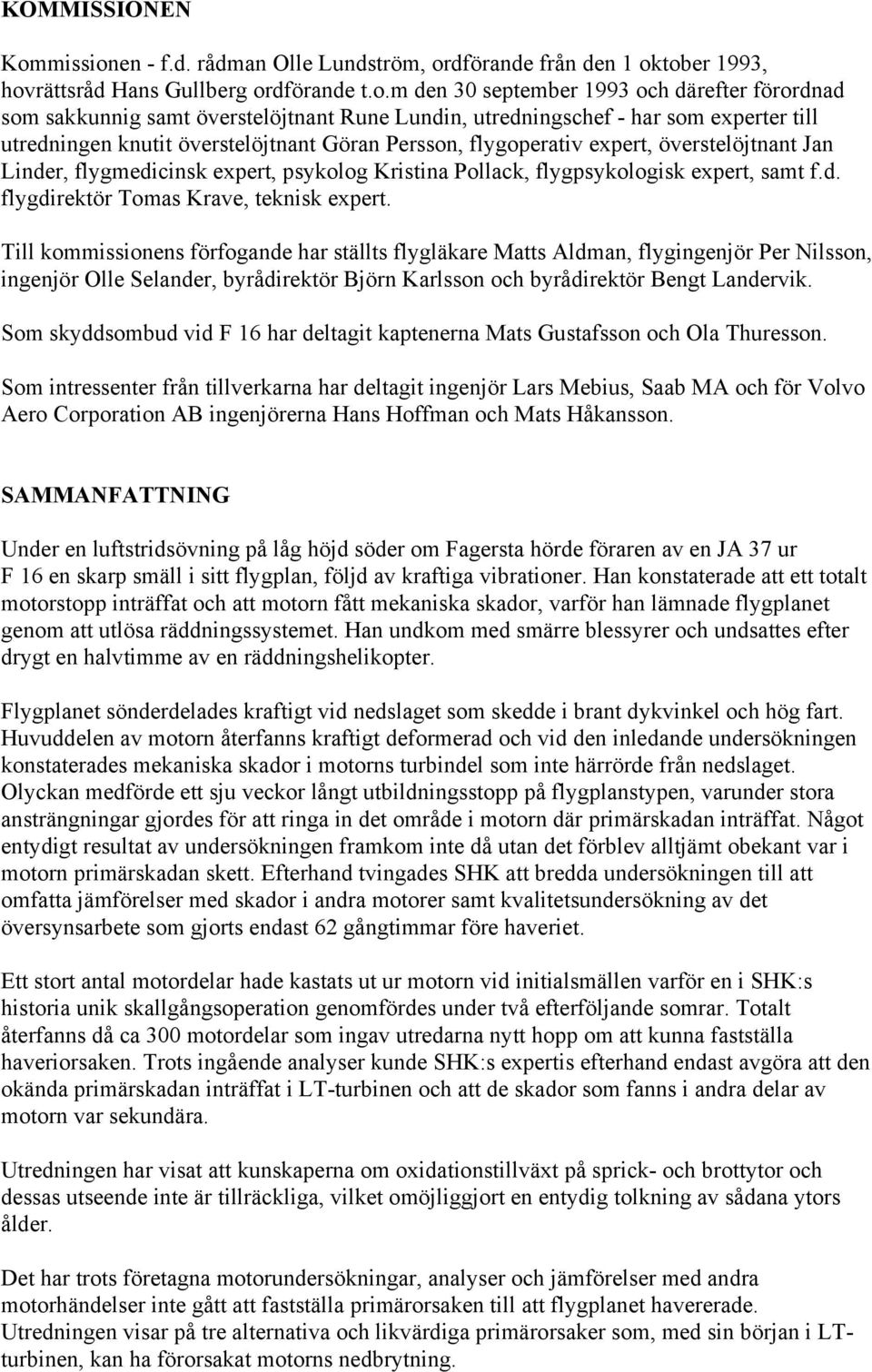 KOMMISSIONEN

Kommissionen - f.d. rådman Olle Lundström, ordförande från den 1 oktober 1993, hovrättsråd Hans Gullberg ordförande t.o.m den 30 september 1993 och därefter förordnad som sakkunnig samt överstelöjtnant Rune Lundin, utredningschef - har som experter till utredningen knutit överstelöjtnant Göran Persson, flygoperativ expert, överstelöjtnant Jan Linder, flygmedicinsk expert, psykolog Kristina Pollack, flygpsykologisk expert, samt f.d. flygdirektör Tomas Krave, teknisk expert.

Till kommissionens förfogande har ställts flygläkare Matts Aldman, flygingenjör Per Nilsson, ingenjör Olle Selander, byrådirektör Björn Karlsson och byrådirektör Bengt Landervik.

Som skyddsombud vid F 16 har deltagit kaptenerna Mats Gustafsson och Ola Thuresson.

Som intressenter från tillverkarna har deltagit ingenjör Lars Mebius, Saab MA och för Volvo Aero Corporation AB ingenjörerna Hans Hoffman och Mats Håkansson.

SAMMANFATTNING

Under en luftstridsövning på låg höjd söder om Fagersta hörde föraren av en JA 37 ur F 16 en skarp smäll i sitt flygplan, följd av kraftiga vibrationer. Han konstaterade att ett totalt motorstopp inträffat och att motorn fått mekaniska skador, varför han lämnade flygplanet genom att utlösa räddningssystemet. Han undkom med smärre blessyrer och undsattes efter drygt en halvtimme av en räddningshelikopter.

Flygplanet sönderdelades kraftigt vid nedslaget som skedde i brant dykvinkel och hög fart. Huvuddelen av motorn återfanns kraftigt deformerad och vid den inledande undersökningen konstaterades mekaniska skador i motorns turbindel som inte härrörde från nedslaget. Olyckan medförde ett sju veckor långt utbildningsstopp på flygplanstypen, varunder stora ansträngningar gjordes för att ringa in det område i motorn där primärskadan inträffat. Något entydigt resultat av undersökningen framkom inte då utan det förblev alltjämt obekant var i motorn primärskadan skett. Efterhand tvingades SHK att bredda undersökningen till att omfatta jämförelser med skador i andra motorer samt kvalitetsundersökning av det översynsarbete som gjorts endast 62 gångtimmar före haveriet.

Ett stort antal motordelar hade kastats ut ur motorn vid initialsmällen varför en i SHK:s historia unik skallgångsoperation genomfördes under två efterföljande somrar. Totalt återfanns då ca 300 motordelar som ingav utredarna nytt hopp om att kunna fastställa haveriorsaken. Trots ingående analyser kunde SHK:s expertis efterhand endast avgöra att den okända primärskadan inträffat i LT-turbinen och att de skador som fanns i andra delar av motorn var sekundära.

Utredningen har visat att kunskaperna om oxidationstillväxt på sprick- och brottytor och dessas utseende inte är tillräckliga, vilket omöjliggjort en entydig tolkning av sådana ytors ålder.

Det har trots företagna motorundersökningar, analyser och jämförelser med andra motorhändelser inte gått att fastställa primärorsaken till att flygplanet havererade. Utredningen visar på tre alternativa och likvärdiga primärorsaker som, med sin början i LT-turbinen, kan ha förorsakat motorns nedbrytning.